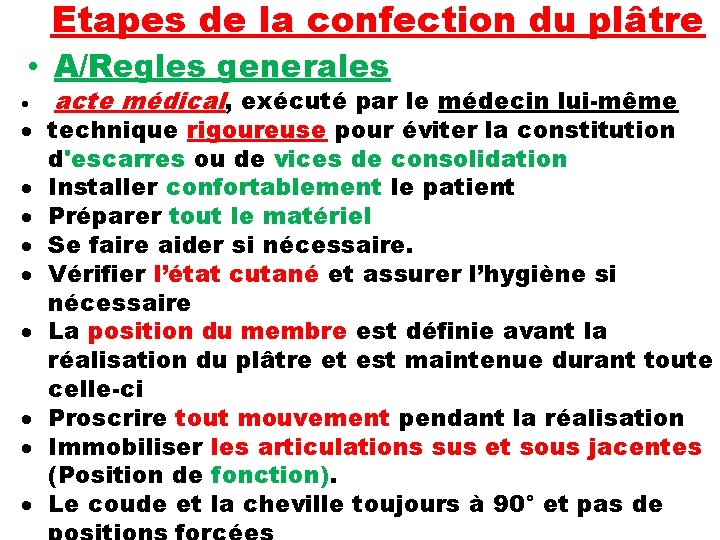 Etapes de la confection du plâtre

• A/Regles generales

• acte médical, exécuté par le médecin lui-même
• technique rigoureuse pour éviter la constitution d'escarres ou de vices de consolidation
• Installer confortablement le patient
• Préparer tout le matériel
• Se faire aider si nécessaire.
• Vérifier l'état cutané et assurer l'hygiène si nécessaire
• La position du membre est définie avant la réalisation du plâtre et est maintenue durant toute celle-ci
• Proscrire tout mouvement pendant la réalisation
• Immobiliser les articulations sus et sous jacentes (Position de fonction).
• Le coude et la cheville toujours à 90° et pas de positions forcées